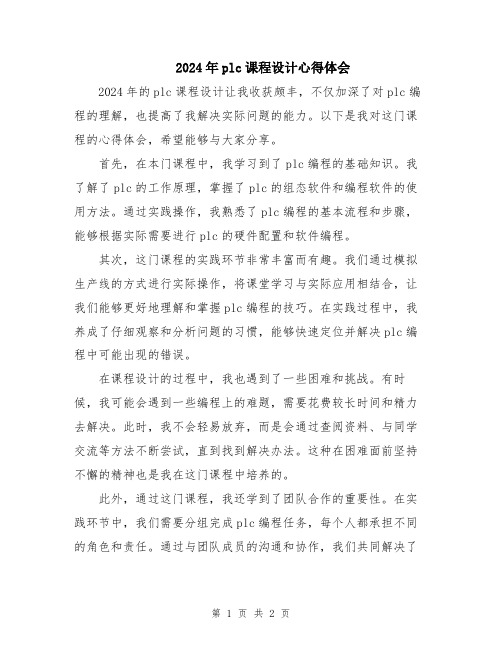 2024年plc课程设计心得体会

2024年的plc课程设计让我收获颇丰，不仅加深了对plc编程的理解，也提高了我解决实际问题的能力。以下是我对这门课程的心得体会，希望能够与大家分享。

首先，在本门课程中，我学习到了plc编程的基础知识。我了解了plc的工作原理，掌握了plc的组态软件和编程软件的使用方法。通过实践操作，我熟悉了plc编程的基本流程和步骤，能够根据实际需要进行plc的硬件配置和软件编程。

其次，这门课程的实践环节非常丰富而有趣。我们通过模拟生产线的方式进行实际操作，将课堂学习与实际应用相结合，让我们能够更好地理解和掌握plc编程的技巧。在实践过程中，我养成了仔细观察和分析问题的习惯，能够快速定位并解决plc编程中可能出现的错误。

在课程设计的过程中，我也遇到了一些困难和挑战。有时候，我可能会遇到一些编程上的难题，需要花费较长时间和精力去解决。此时，我不会轻易放弃，而是会通过查阅资料、与同学交流等方法不断尝试，直到找到解决办法。这种在困难面前坚持不懈的精神也是我在这门课程中培养的。

此外，通过这门课程，我还学到了团队合作的重要性。在实践环节中，我们需要分组完成plc编程任务，每个人都承担不同的角色和责任。通过与团队成员的沟通和协作，我们共同解决了

第 1 页 共 2 页